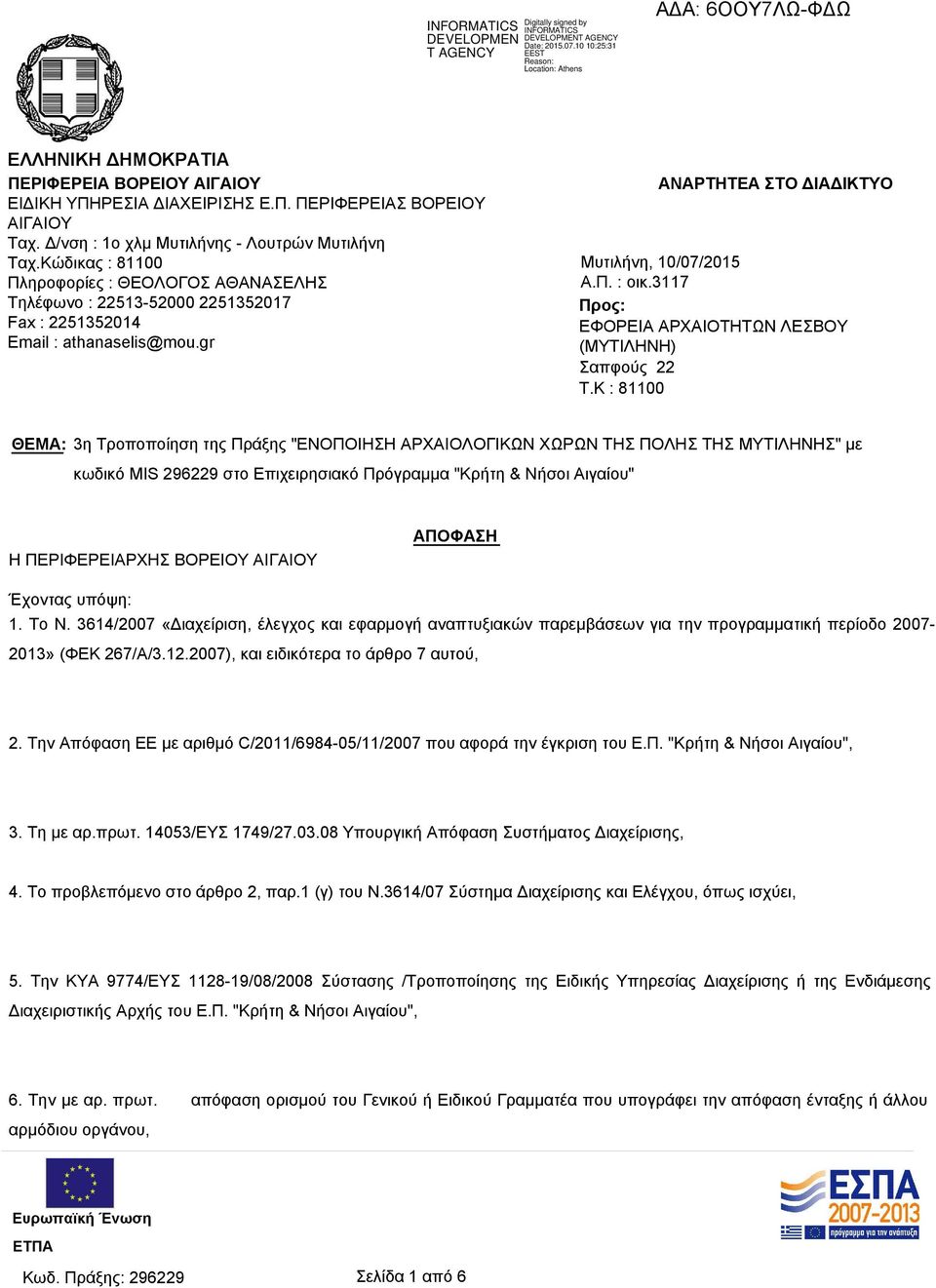 INFORMATICS DEVELOPMENT AGENCY
Digitally signed by INFORMATICS DEVELOPMENT AGENCY
Date: 2015.07.10 10:25:31 EEST
Reason:
Location: Athens

ΑΔΑ: 6ΟΟΥ7ΛΩ-ΦΔΩ

ΕΛΛΗΝΙΚΗ ΔΗΜΟΚΡΑΤΙΑ
ΠΕΡΙΦΕΡΕΙΑ ΒΟΡΕΙΟΥ ΑΙΓΑΙΟΥ
ΕΙΔΙΚΗ ΥΠΗΡΕΣΙΑ ΔΙΑΧΕΙΡΙΣΗΣ Ε.Π. ΠΕΡΙΦΕΡΕΙΑΣ ΒΟΡΕΙΟΥ ΑΙΓΑΙΟΥ
Ταχ. Δ/νση : 1ο χλμ Μυτιλήνης - Λουτρών Μυτιλήνη
Ταχ.Κώδικας : 81100
Πληροφορίες : ΘΕΟΛΟΓΟΣ ΑΘΑΝΑΣΕΛΗΣ
Τηλέφωνο : 22513-52000 2251352017
Fax : 2251352014
Email : athanaselis@mou.gr

ΑΝΑΡΤΗΤΕΑ ΣΤΟ ΔΙΑΔΙΚΤΥΟ

Μυτιλήνη, 10/07/2015
Α.Π. : οικ.3117
Προς:
ΕΦΟΡΕΙΑ ΑΡΧΑΙΟΤΗΤΩΝ ΛΕΣΒΟΥ (ΜΥΤΙΛΗΝΗ)
Σαπφούς 22
Τ.Κ : 81100

ΘΕΜΑ: 3η Τροποποίηση της Πράξης "ΕΝΟΠΟΙΗΣΗ ΑΡΧΑΙΟΛΟΓΙΚΩΝ ΧΩΡΩΝ ΤΗΣ ΠΟΛΗΣ ΤΗΣ ΜΥΤΙΛΗΝΗΣ" με κωδικό MIS 296229 στο Επιχειρησιακό Πρόγραμμα "Κρήτη & Νήσοι Αιγαίου"

ΑΠΟΦΑΣΗ

Η ΠΕΡΙΦΕΡΕΙΑΡΧΗΣ ΒΟΡΕΙΟΥ ΑΙΓΑΙΟΥ

Έχοντας υπόψη:
1. Το Ν. 3614/2007 «Διαχείριση, έλεγχος και εφαρμογή αναπτυξιακών παρεμβάσεων για την προγραμματική περίοδο 2007-2013» (ΦΕΚ 267/Α/3.12.2007), και ειδικότερα το άρθρο 7 αυτού,

2. Την Απόφαση ΕΕ με αριθμό C/2011/6984-05/11/2007 που αφορά την έγκριση του Ε.Π. "Κρήτη & Νήσοι Αιγαίου",

3. Τη με αρ.πρωτ. 14053/ΕΥΣ 1749/27.03.08 Υπουργική Απόφαση Συστήματος Διαχείρισης,

4. Το προβλεπόμενο στο άρθρο 2, παρ.1 (γ) του Ν.3614/07 Σύστημα Διαχείρισης και Ελέγχου, όπως ισχύει,

5. Την ΚΥΑ 9774/ΕΥΣ 1128-19/08/2008 Σύστασης /Τροποποίησης της Ειδικής Υπηρεσίας Διαχείρισης ή της Ενδιάμεσης Διαχειριστικής Αρχής του Ε.Π. "Κρήτη & Νήσοι Αιγαίου",

6. Την με αρ. πρωτ. απόφαση ορισμού του Γενικού ή Ειδικού Γραμματέα που υπογράφει την απόφαση ένταξης ή άλλου αρμόδιου οργάνου,

Ευρωπαϊκή Ένωση
ΕΤΠΑ

ΕΣΠΑ 2007-2013

Κωδ. Πράξης: 296229
Σελίδα 1 από 6